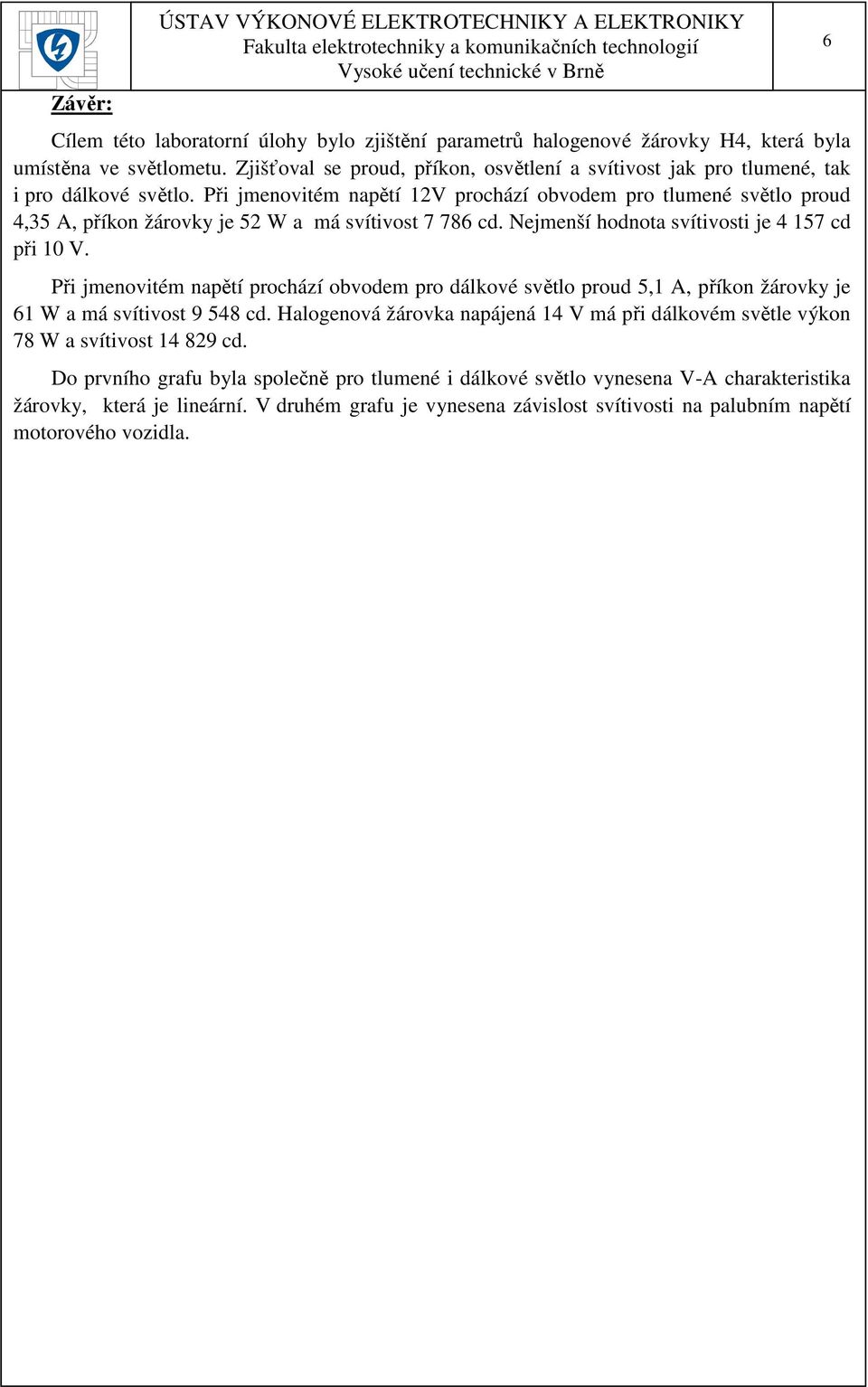 ÚSTAV VÝKONOVÉ ELEKTROTECHNIKY A ELEKTRONIKY
Fakulta elektrotechniky a komunikačních technologií
Vysoké učení technické v Brně

6

Závěr:

Cílem této laboratorní úlohy bylo zjištění parametrů halogenové žárovky H4, která byla umístěna ve světlometu. Zjišťoval se proud, příkon, osvětlení a svítivost jak pro tlumené, tak i pro dálkové světlo. Při jmenovitém napětí 12V prochází obvodem pro tlumené světlo proud 4,35 A, příkon žárovky je 52 W a má svítivost 7 786 cd. Nejmenší hodnota svítivosti je 4 157 cd při 10 V.

Při jmenovitém napětí prochází obvodem pro dálkové světlo proud 5,1 A, příkon žárovky je 61 W a má svítivost 9 548 cd. Halogenová žárovka napájená 14 V má při dálkovém světle výkon 78 W a svítivost 14 829 cd.

Do prvního grafu byla společně pro tlumené i dálkové světlo vynesena V-A charakteristika žárovky, která je lineární. V druhém grafu je vynesena závislost svítivosti na palubním napětí motorového vozidla.